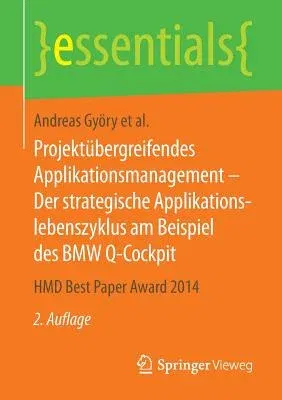 }essentials{

Andreas Györy et al.

Projektübergreifendes Applikationsmanagement – Der strategische Applikationslebenszyklus am Beispiel des BMW Q-Cockpit

HMD Best Paper Award 2014

2. Auflage

Springer Vieweg